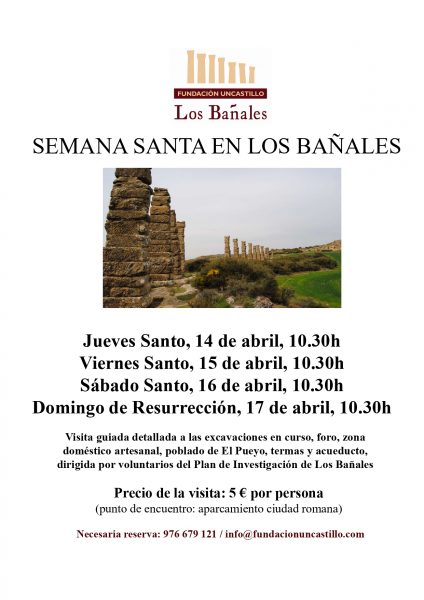 FUNDACIÓN UNCASTILLO
Los Bañales

SEMANA SANTA EN LOS BAÑALES

Jueves Santo, 14 de abril, 10.30h
Viernes Santo, 15 de abril, 10.30h
Sábado Santo, 16 de abril, 10.30h
Domingo de Resurrección, 17 de abril, 10.30h

Visita guiada detallada a las excavaciones en curso, foro, zona doméstico artesanal, poblado de El Pueyo, termas y acueducto, dirigida por voluntarios del Plan de Investigación de Los Bañales

Precio de la visita: 5 € por persona
(punto de encuentro: aparcamiento ciudad romana)

Necesaria reserva: 976 679 121 / info@fundacionuncastillo.com